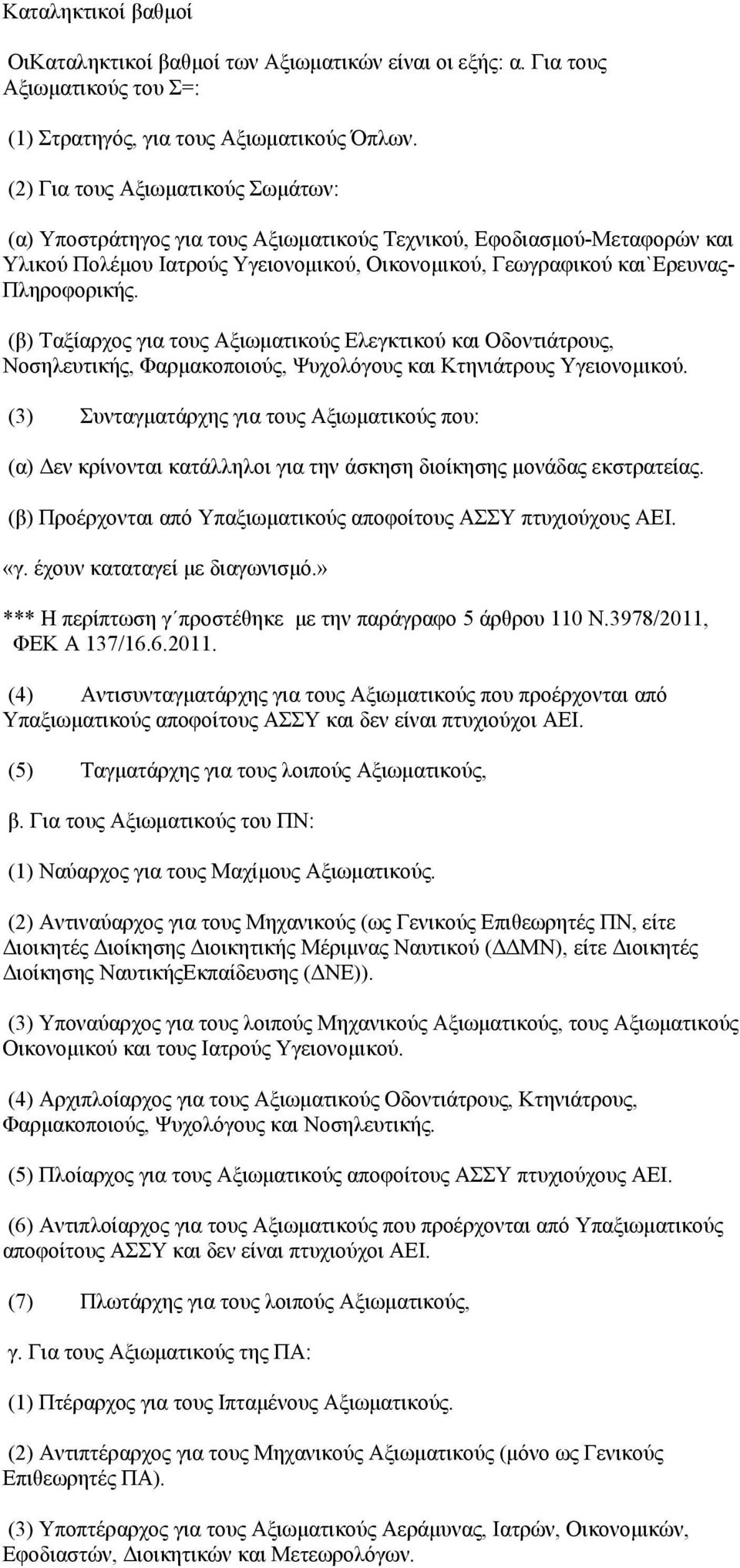 Καταληκτικοί βαθμοί

ΟιΚαταληκτικοί βαθμοί των Αξιωματικών είναι οι εξής: α. Για τους Αξιωματικούς του Σ=:

(1) Στρατηγός, για τους Αξιωματικούς Όπλων.

(2) Για τους Αξιωματικούς Σωμάτων:

(α) Υποστράτηγος για τους Αξιωματικούς Τεχνικού, Εφοδιασμού-Μεταφορών και Υλικού Πολέμου Ιατρούς Υγειονομικού, Οικονομικού, Γεωγραφικού και`Ερευνας-Πληροφορικής.

(β) Ταξίαρχος για τους Αξιωματικούς Ελεγκτικού και Οδοντιάτρους, Νοσηλευτικής, Φαρμακοποιούς, Ψυχολόγους και Κτηνιάτρους Υγειονομικού.

(3) Συνταγματάρχης για τους Αξιωματικούς που:

(α) Δεν κρίνονται κατάλληλοι για την άσκηση διοίκησης μονάδας εκστρατείας.

(β) Προέρχονται από Υπαξιωματικούς αποφοίτους ΑΣΣΥ πτυχιούχους ΑΕΙ.

«γ. έχουν καταταγεί με διαγωνισμό.»

*** Η περίπτωση γ΄προστέθηκε με την παράγραφο 5 άρθρου 110 Ν.3978/2011, ΦΕΚ Α 137/16.6.2011.

(4) Αντισυνταγματάρχης για τους Αξιωματικούς που προέρχονται από Υπαξιωματικούς αποφοίτους ΑΣΣΥ και δεν είναι πτυχιούχοι ΑΕΙ.

(5) Ταγματάρχης για τους λοιπούς Αξιωματικούς,

β. Για τους Αξιωματικούς του ΠΝ:

(1) Ναύαρχος για τους Μαχίμους Αξιωματικούς.

(2) Αντιναύαρχος για τους Μηχανικούς (ως Γενικούς Επιθεωρητές ΠΝ, είτε Διοικητές Διοίκησης Διοικητικής Μέριμνας Ναυτικού (ΔΔΜΝ), είτε Διοικητές Διοίκησης ΝαυτικήςΕκπαίδευσης (ΔΝΕ)).

(3) Υποναύαρχος για τους λοιπούς Μηχανικούς Αξιωματικούς, τους Αξιωματικούς Οικονομικού και τους Ιατρούς Υγειονομικού.

(4) Αρχιπλοίαρχος για τους Αξιωματικούς Οδοντιάτρους, Κτηνιάτρους, Φαρμακοποιούς, Ψυχολόγους και Νοσηλευτικής.

(5) Πλοίαρχος για τους Αξιωματικούς αποφοίτους ΑΣΣΥ πτυχιούχους ΑΕΙ.

(6) Αντιπλοίαρχος για τους Αξιωματικούς που προέρχονται από Υπαξιωματικούς αποφοίτους ΑΣΣΥ και δεν είναι πτυχιούχοι ΑΕΙ.

(7) Πλωτάρχης για τους λοιπούς Αξιωματικούς,

γ. Για τους Αξιωματικούς της ΠΑ:

(1) Πτέραρχος για τους Ιπταμένους Αξιωματικούς.

(2) Αντιπτέραρχος για τους Μηχανικούς Αξιωματικούς (μόνο ως Γενικούς Επιθεωρητές ΠΑ).

(3) Υποπτέραρχος για τους Αξιωματικούς Αεράμυνας, Ιατρών, Οικονομικών, Εφοδιαστών, Διοικητικών και Μετεωρολόγων.